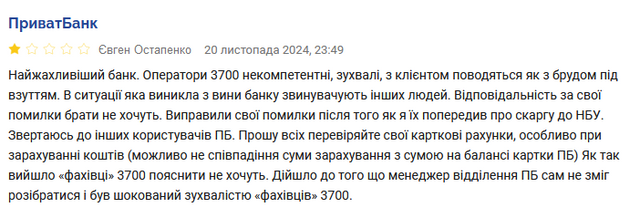 ПриватБанк

Євген Остапенко 20 листопада 2024, 23:49

Найжахливіший банк. Оператори 3700 некомпетентні, зухвалі, з клієнтом поводяться як з брудом під взуттям. В ситуації яка виникла з вини банку звинувачують інших людей. Відповідальність за свої помилки брати не хочуть. Виправили свої помилки після того як я їх попередив про скаргу до НБУ. Звертаюсь до інших користувачів ПБ. Прошу всіх перевіряйте свої карткові рахунки, особливо при зарахуванні коштів (можливо не співпадіння суми зарахування з сумою на балансі картки ПБ) Як так вийшло «фахівці» 3700 пояснити не хочуть. Дійшло до того що менеджер відділення ПБ сам не зміг розібратися і був шокований зухвалістю «фахівців» 3700.